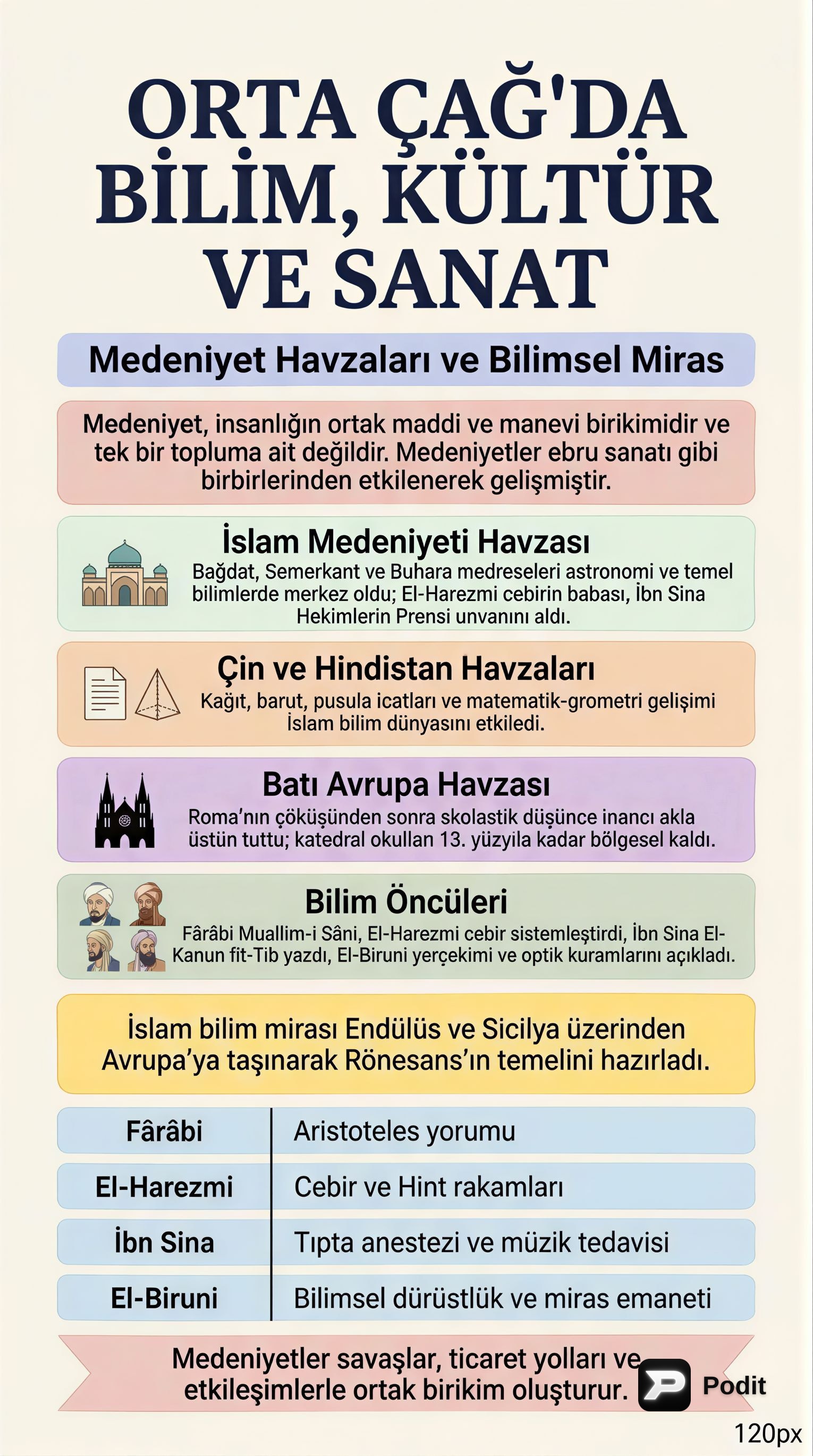 ORTA ÇAĞ'DA BİLİM, KÜLTÜR VE SANAT

Medeniyet Havzaları ve Bilimsel Miras

Medeniyet, insanlığın ortak maddi ve manevi birikimidir ve tek bir topluma ait değildir. Medeniyetler ebru sanatı gibi birbirlerinden etkilenerek gelişmiştir.

İslam Medeniyeti Havzası

Bağdat, Semerkant ve Buhara medreseleri astronomi ve temel bilimlerde merkez oldu; El-Harezmi cebirin babası, İbn Sina Hekimlerin Prensi unvanını aldı.

Çin ve Hindistan Havzaları

Kağıt, barut, pusula icatları ve matematik-grometri gelişimi İslam bilim dünyasını etkiledi.

Batı Avrupa Havzası

Roma'nın çöküşünden sonra skolastik düşünce inancı akla üstün tuttu; katedral okullan 13. yüzyıla kadar bölgesel kaldı.

Bilim Öncüleri

Fârâbi Muallim-i Sâni, El-Harezmi cebir sistemleştirdi, İbn Sina El-Kanun fit-Tib yazdı, El-Biruni yerçekimi ve optik kuramlarını açıkladı.

İslam bilim mirası Endülüs ve Sicilya üzerinden Avrupa'ya taşınarak Rönesans'ın temelini hazırladı.

| Fârâbi | Aristoteles yorumu |
|---|---|
| El-Harezmi | Cebir ve Hint rakamları |
| İbn Sina | Tıpta anestezi ve müzik tedavisi |
| El-Biruni | Bilimsel dürüstlük ve miras emaneti |

Medeniyetler savaşlar, ticaret yolları ve etkileşimlerle ortak birikim oluşturur.

Podit

120px